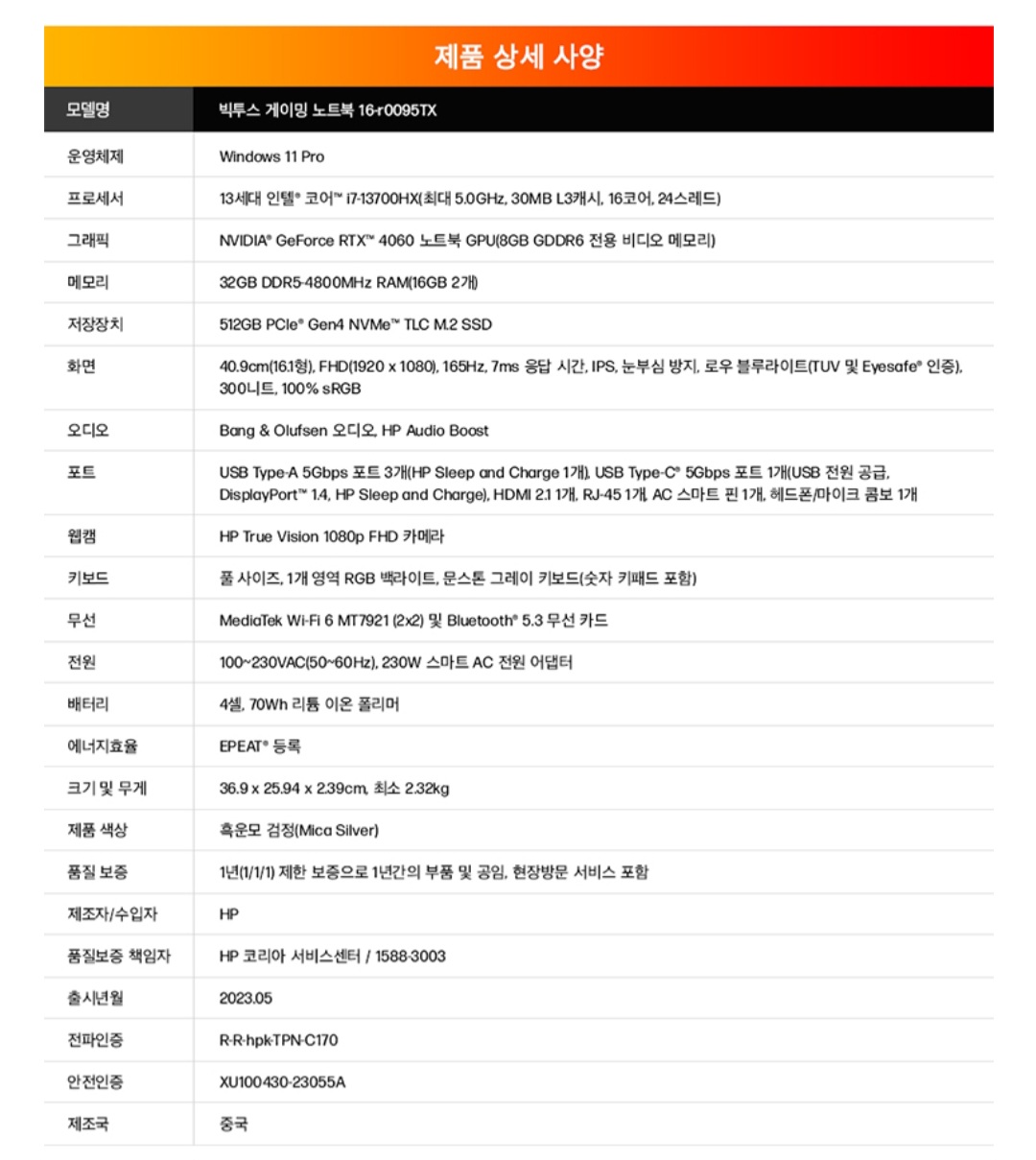 제품 상세 사양

| 모델명 | 빅투스 게이밍 노트북 16-r0095TX |
|---|---|
| 운영체제 | Windows 11 Pro |
| 프로세서 | 13세대 인텔® 코어™ i7-13700HX(최대 5.0GHz, 30MB L3캐시, 16코어, 24스레드) |
| 그래픽 | NVIDIA® GeForce RTX™ 4060 노트북 GPU(8GB GDDR6 전용 비디오 메모리) |
| 메모리 | 32GB DDR5-4800MHz RAM(16GB 2개) |
| 저장장치 | 512GB PCIe® Gen4 NVMe™ TLC M.2 SSD |
| 화면 | 40.9cm(16.1형), FHD(1920 x 1080), 165Hz, 7ms 응답 시간, IPS, 눈부심 방지, 로우 블루라이트(TUV 및 Eyesafe® 인증), 300니트, 100% sRGB |
| 오디오 | Bang & Olufsen 오디오, HP Audio Boost |
| 포트 | USB Type-A 5Gbps 포트 3개(HP Sleep and Charge 1개), USB Type-C® 5Gbps 포트 1개(USB 전원 공급, DisplayPort™ 1.4, HP Sleep and Charge), HDMI 2.1 1개, RJ-45 1개, AC 스마트 핀 1개, 헤드폰/마이크 콤보 1개 |
| 웹캠 | HP True Vision 1080p FHD 카메라 |
| 키보드 | 풀 사이즈, 1개 영역 RGB 백라이트, 문스톤 그레이 키보드(숫자 키패드 포함) |
| 무선 | MediaTek Wi-Fi 6 MT7921 (2x2) 및 Bluetooth® 5.3 무선 카드 |
| 전원 | 100~230VAC(50~60Hz), 230W 스마트 AC 전원 어댑터 |
| 배터리 | 4셀, 70Wh 리튬 이온 폴리머 |
| 에너지효율 | EPEAT® 등록 |
| 크기 및 무게 | 36.9 x 25.94 x 2.39cm, 최소 2.32kg |
| 제품 색상 | 흑운모 검정(Mica Silver) |
| 품질 보증 | 1년(1/1/1) 제한 보증으로 1년간의 부품 및 공임, 현장방문 서비스 포함 |
| 제조자/수입자 | HP |
| 품질보증 책임자 | HP 코리아 서비스센터 / 1588-3003 |
| 출시년월 | 2023.05 |
| 전파인증 | R-R-hpk-TPN-C170 |
| 안전인증 | XU100430-23055A |
| 제조국 | 중국 |